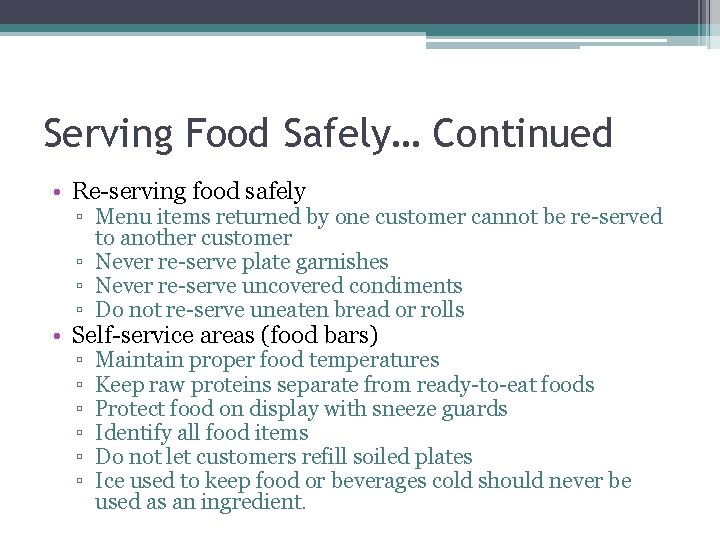 Serving Food Safely… Continued

• Re-serving food safely
 ▫ Menu items returned by one customer cannot be re-served to another customer
 ▫ Never re-serve plate garnishes
 ▫ Never re-serve uncovered condiments
 ▫ Do not re-serve uneaten bread or rolls
• Self-service areas (food bars)
 ▫ Maintain proper food temperatures
 ▫ Keep raw proteins separate from ready-to-eat foods
 ▫ Protect food on display with sneeze guards
 ▫ Identify all food items
 ▫ Do not let customers refill soiled plates
 ▫ Ice used to keep food or beverages cold should never be used as an ingredient.